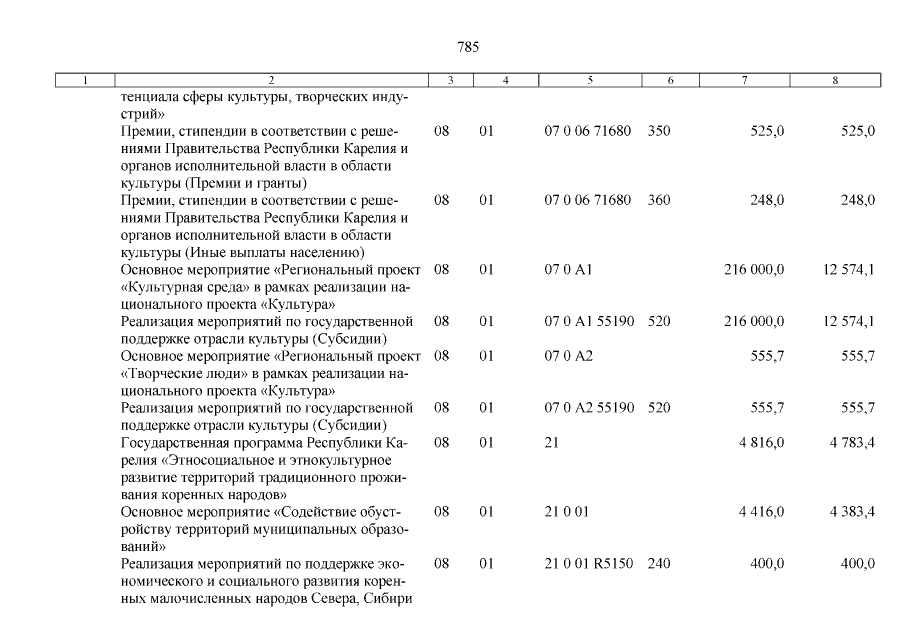 785

| 1 | 2 | 3 | 4 | 5 | 6 | 7 | 8 |
|---|---|---|---|---|---|---|---|
| | тенциала сферы культуры, творческих индустрий» | | | | | | |
| | Премии, стипендии в соответствии с решениями Правительства Республики Карелия и органов исполнительной власти в области культуры (Премии и гранты) | 08 | 01 | 07 0 06 71680 | 350 | 525,0 | 525,0 |
| | Премии, стипендии в соответствии с решениями Правительства Республики Карелия и органов исполнительной власти в области культуры (Иные выплаты населению) | 08 | 01 | 07 0 06 71680 | 360 | 248,0 | 248,0 |
| | Основное мероприятие «Региональный проект «Культурная среда» в рамках реализации национального проекта «Культура» | 08 | 01 | 07 0 A1 | | 216 000,0 | 12 574,1 |
| | Реализация мероприятий по государственной поддержке отрасли культуры (Субсидии) | 08 | 01 | 07 0 A1 55190 | 520 | 216 000,0 | 12 574,1 |
| | Основное мероприятие «Региональный проект «Творческие люди» в рамках реализации национального проекта «Культура» | 08 | 01 | 07 0 A2 | | 555,7 | 555,7 |
| | Реализация мероприятий по государственной поддержке отрасли культуры (Субсидии) | 08 | 01 | 07 0 A2 55190 | 520 | 555,7 | 555,7 |
| | Государственная программа Республики Карелия «Этносоциальное и этнокультурное развитие территорий традиционного проживания коренных народов» | 08 | 01 | 21 | | 4 816,0 | 4 783,4 |
| | Основное мероприятие «Содействие обустройству территорий муниципальных образований» | 08 | 01 | 21 0 01 | | 4 416,0 | 4 383,4 |
| | Реализация мероприятий по поддержке экономического и социального развития коренных малочисленных народов Севера, Сибири | 08 | 01 | 21 0 01 R5150 | 240 | 400,0 | 400,0 |